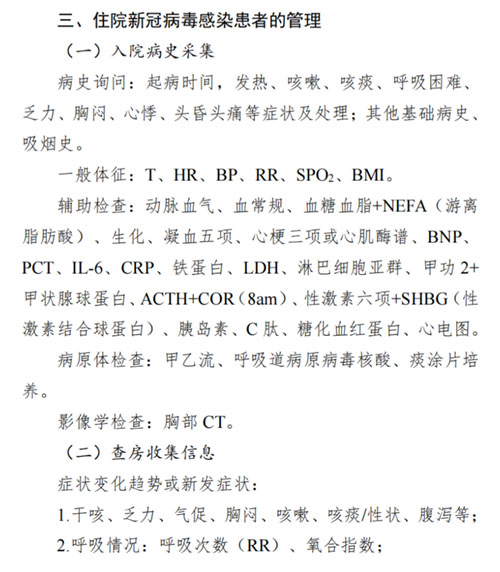 三、住院新冠病毒感染患者的管理

（一）入院病史采集

病史询问：起病时间，发热、咳嗽、咳痰、呼吸困难、乏力、胸闷、心悸、头昏头痛等症状及处理；其他基础病史、吸烟史。

一般体征：T、HR、BP、RR、$SPO_2$、BMI。

辅助检查：动脉血气、血常规、血糖血脂+NEFA（游离脂肪酸）、生化、凝血五项、心梗三项或心肌酶谱、BNP、PCT、IL-6、CRP、铁蛋白、LDH、淋巴细胞亚群、甲功 2+甲状腺球蛋白、ACTH+COR（8am）、性激素六项+SHBG（性激素结合球蛋白）、胰岛素、C 肽、糖化血红蛋白、心电图。

病原体检查：甲乙流、呼吸道病原病毒核酸、痰涂片培养。

影像学检查：胸部 CT。

（二）查房收集信息

症状变化趋势或新发症状：

1.干咳、乏力、气促、胸闷、咳嗽、咳痰/性状、腹泻等；

2.呼吸情况：呼吸次数（RR）、氧合指数；